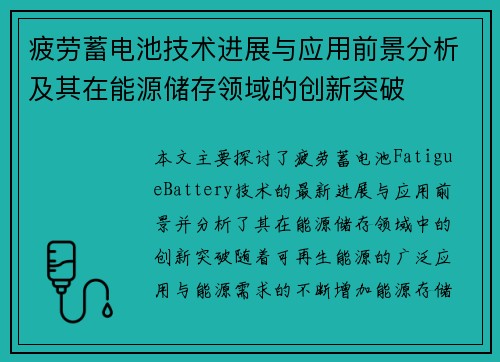 疲劳蓄电池技术进展与应用前景分析及其在能源储存领域的创新突破

本文主要探讨了疲劳蓄电池FatigueBattery技术的最新进展与应用前景并分析了其在能源储存领域中的创新突破随着可再生能源的广泛应用与能源需求的不断增加能源存储